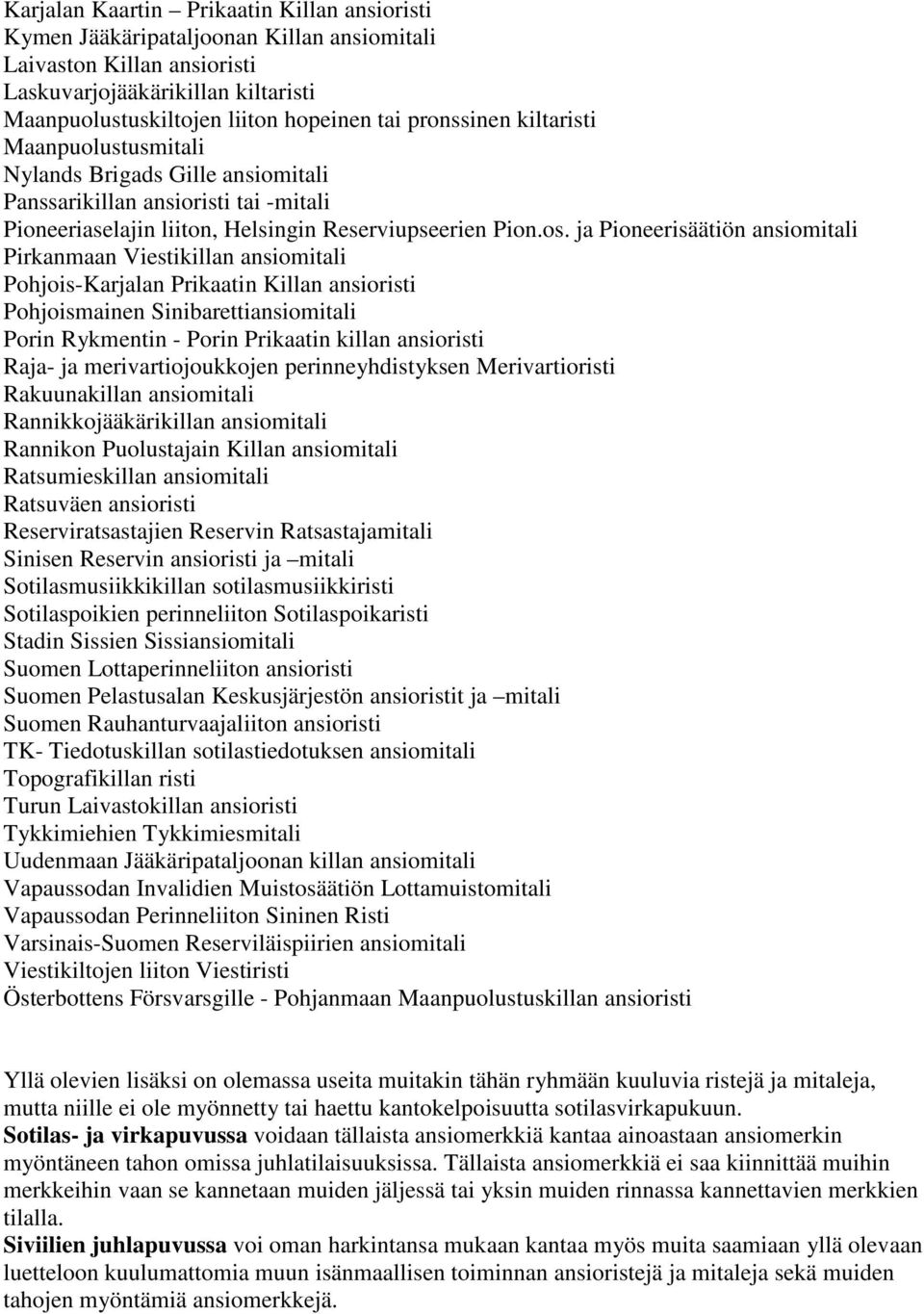 Karjalan Kaartin – Prikaatin Killan ansioristi
Kymen Jääkäripataljoonan Killan ansiomitali
Laivaston Killan ansioristi
Laskuvarjojääkärikillan kiltaristi
Maanpuolustuskiltojen liiton hopeinen tai pronssinen kiltaristi
Maanpuolustusmitali
Nylands Brigads Gille ansiomitali
Panssarikillan ansioristi tai -mitali
Pioneeriaselajin liiton, Helsingin Reserviupseerien Pion.os. ja Pioneerisäätiön ansiomitali
Pirkanmaan Viestikillan ansiomitali
Pohjois-Karjalan Prikaatin Killan ansioristi
Pohjoismainen Sinibarettiansiomitali
Porin Rykmentin - Porin Prikaatin killan ansioristi
Raja- ja merivartiojoukkojen perinneyhdistyksen Merivartioristi
Rakuunakillan ansiomitali
Rannikkojääkärikillan ansiomitali
Rannikon Puolustajain Killan ansiomitali
Ratsumieskillan ansiomitali
Ratsuväen ansioristi
Reserviratsastajien Reservin Ratsastajamitali
Sinisen Reservin ansioristi ja –mitali
Sotilasmusiikkikillan sotilasmusiikkiristi
Sotilaspoikien perinneliiton Sotilaspoikaristi
Stadin Sissien Sissiansiomitali
Suomen Lottaperinneliiton ansioristi
Suomen Pelastusalan Keskusjärjestön ansioristit ja –mitali
Suomen Rauhanturvaajaliiton ansioristi
TK- Tiedotuskillan sotilastiedotuksen ansiomitali
Topografikillan risti
Turun Laivastokillan ansioristi
Tykkimiehien Tykkimiesmitali
Uudenmaan Jääkäripataljoonan killan ansiomitali
Vapaussodan Invalidien Muistosäätiön Lottamuistomitali
Vapaussodan Perinneliiton Sininen Risti
Varsinais-Suomen Reserviläispiirien ansiomitali
Viestikiltojen liiton Viestiristi
Österbottens Försvarsgille - Pohjanmaan Maanpuolustuskillan ansioristi

Yllä olevien lisäksi on olemassa useita muitakin tähän ryhmään kuuluvia ristejä ja mitaleja, mutta niille ei ole myönnetty tai haettu kantokelpoisuutta sotilasvirkapukuun.
Sotilas- ja virkapuvussa voidaan tällaista ansiomerkkiä kantaa ainoastaan ansiomerkin myöntäneen tahon omissa juhlatilaisuuksissa. Tällaista ansiomerkkiä ei saa kiinnittää muihin merkkeihin vaan se kannetaan muiden jäljessä tai yksin muiden rinnassa kannettavien merkkien tilalla.
Siviilien juhlapuvussa voi oman harkintansa mukaan kantaa myös muita saamiaan yllä olevaan luetteloon kuulumattomia muun isänmaallisen toiminnan ansioristejä ja mitaleja sekä muiden tahojen myöntämiä ansiomerkkejä.